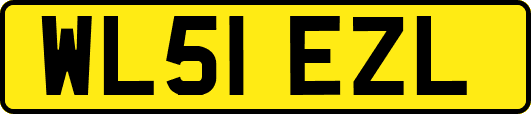 WL51 EZL